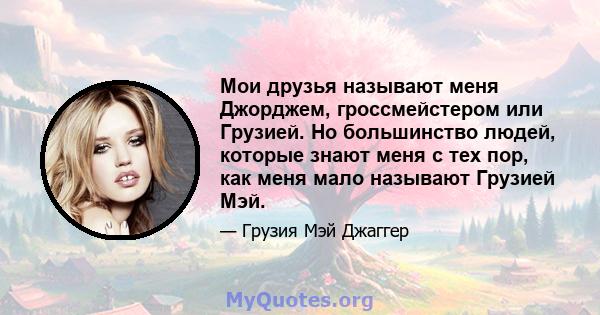 Мои друзья называют меня Джорджем, гроссмейстером или Грузией. Но большинство людей, которые знают меня с тех пор, как меня мало называют Грузией Мэй.

— Грузия Мэй Джаггер

MyQuotes.org